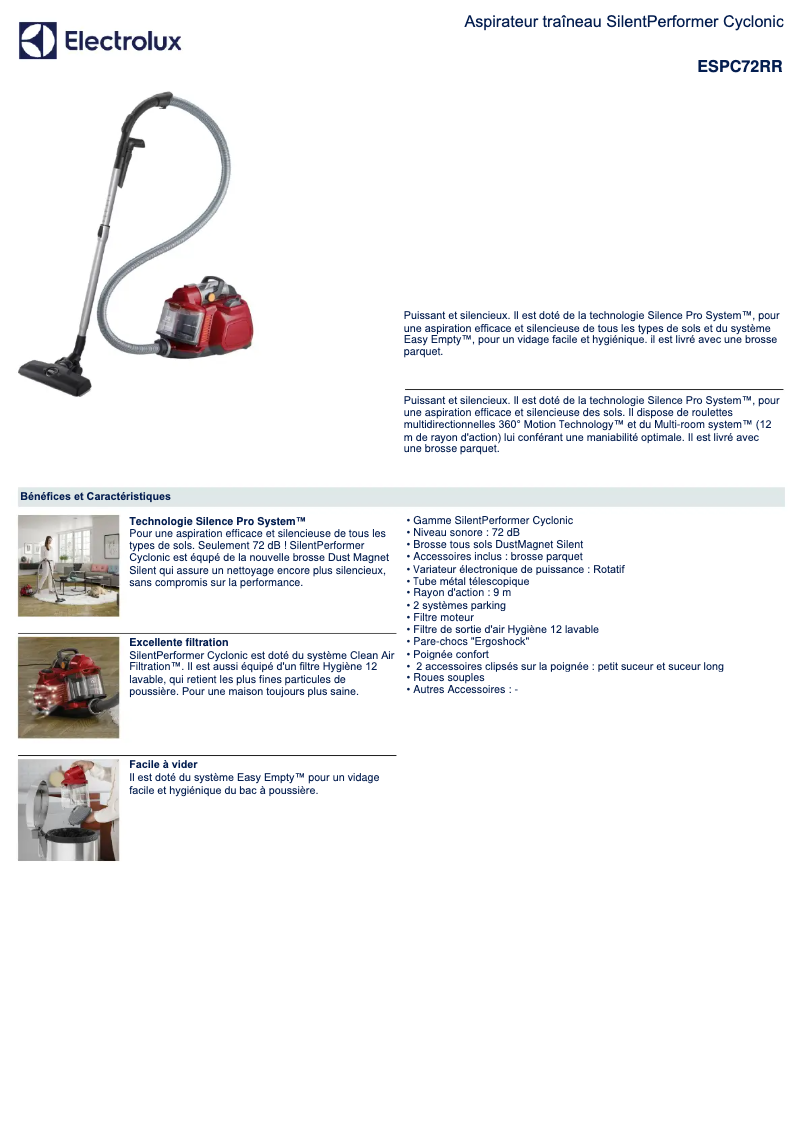 Electrolux

Aspirateur traîneau SilentPerformer Cyclonic

ESPC72RR

Puissant et silencieux. Il est doté de la technologie Silence Pro System™, pour une aspiration efficace et silencieuse de tous les types de sols et du système Easy Empty™, pour un vidage facile et hygiénique. il est livré avec une brosse parquet.

Puissant et silencieux. Il est doté de la technologie Silence Pro System™, pour une aspiration efficace et silencieuse des sols. Il dispose de roulettes multidirectionnelles 360° Motion Technology™ et du Multi-room system™ (12 m de rayon d'action) lui conférant une maniabilité optimale. Il est livré avec une brosse parquet.

Bénéfices et Caractéristiques

Technologie Silence Pro System™
Pour une aspiration efficace et silencieuse de tous les types de sols. Seulement 72 dB ! SilentPerformer Cyclonic est équpé de la nouvelle brosse Dust Magnet Silent qui assure un nettoyage encore plus silencieux, sans compromis sur la performance.

Excellente filtration
SilentPerformer Cyclonic est doté du système Clean Air Filtration™. Il est aussi équipé d'un filtre Hygiène 12 lavable, qui retient les plus fines particules de poussière. Pour une maison toujours plus saine.

Facile à vider
Il est doté du système Easy Empty™ pour un vidage facile et hygiénique du bac à poussière.

• Gamme SilentPerformer Cyclonic
• Niveau sonore : 72 dB
• Brosse tous sols DustMagnet Silent
• Accessoires inclus : brosse parquet
• Variateur électronique de puissance : Rotatif
• Tube métal télescopique
• Rayon d'action : 9 m
• 2 systèmes parking
• Filtre moteur
• Filtre de sortie d'air Hygiène 12 lavable
• Pare-chocs "Ergoshock"
• Poignée confort
• 2 accessoires clipsés sur la poignée : petit suceur et suceur long
• Roues souples
• Autres Accessoires : -